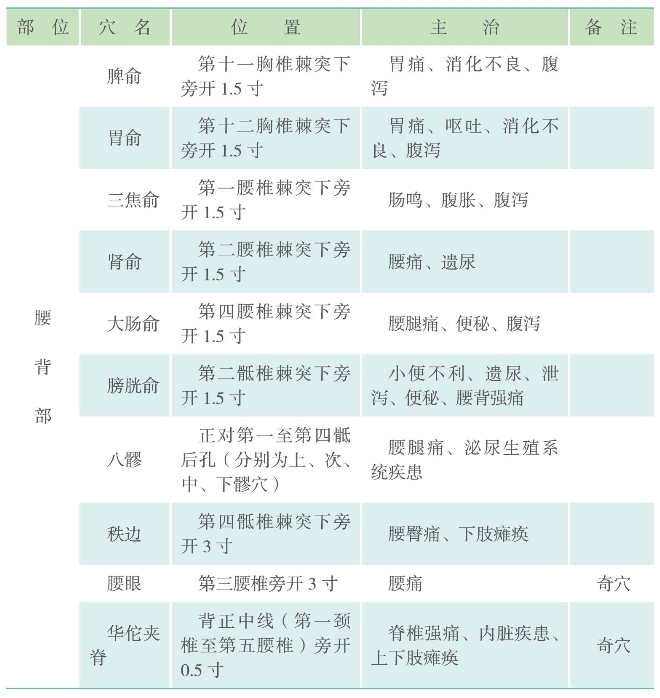 | 部位 | 穴名 | 位置 | 主治 | 备注 |
|---|---|---|---|---|
| 腰背部 | 脾俞 | 第十一胸椎棘突下旁开 1.5 寸 | 胃痛、消化不良、腹泻 | |
| | 胃俞 | 第十二胸椎棘突下旁开 1.5 寸 | 胃痛、呕吐、消化不良、腹泻 | |
| | 三焦俞 | 第一腰椎棘突下旁开 1.5 寸 | 肠鸣、腹胀、腹泻 | |
| | 肾俞 | 第二腰椎棘突下旁开 1.5 寸 | 腰痛、遗尿 | |
| | 大肠俞 | 第四腰椎棘突下旁开 1.5 寸 | 腰腿痛、便秘、腹泻 | |
| | 膀胱俞 | 第二骶椎棘突下旁开 1.5 寸 | 小便不利、遗尿、泄泻、便秘、腰背强痛 | |
| | 八髎 | 正对第一至第四骶后孔（分别为上、次、中、下髎穴） | 腰腿痛、泌尿生殖系统疾患 | |
| | 秩边 | 第四骶椎棘突下旁开 3 寸 | 腰臀痛、下肢瘫痪 | |
| | 腰眼 | 第三腰椎旁开 3 寸 | 腰痛 | 奇穴 |
| | 华佗夹脊 | 背正中线（第一颈椎至第五腰椎）旁开 0.5 寸 | 脊椎强痛、内脏疾患、上下肢瘫痪 | 奇穴 |